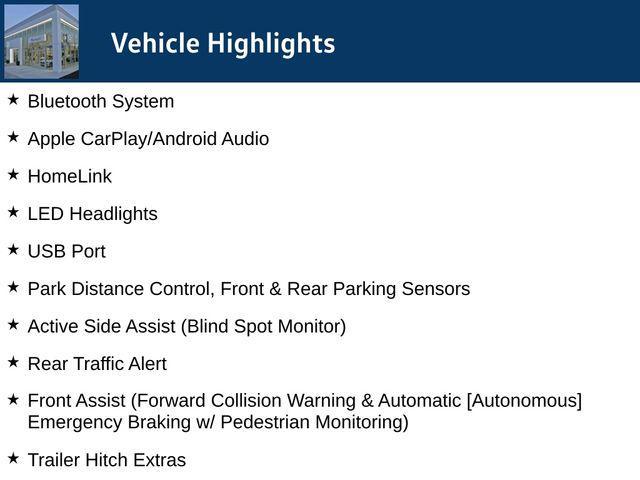 Vehicle Highlights

★ Bluetooth System

★ Apple CarPlay/Android Audio

★ HomeLink

★ LED Headlights

★ USB Port

★ Park Distance Control, Front & Rear Parking Sensors

★ Active Side Assist (Blind Spot Monitor)

★ Rear Traffic Alert

★ Front Assist (Forward Collision Warning & Automatic [Autonomous] Emergency Braking w/ Pedestrian Monitoring)

★ Trailer Hitch Extras